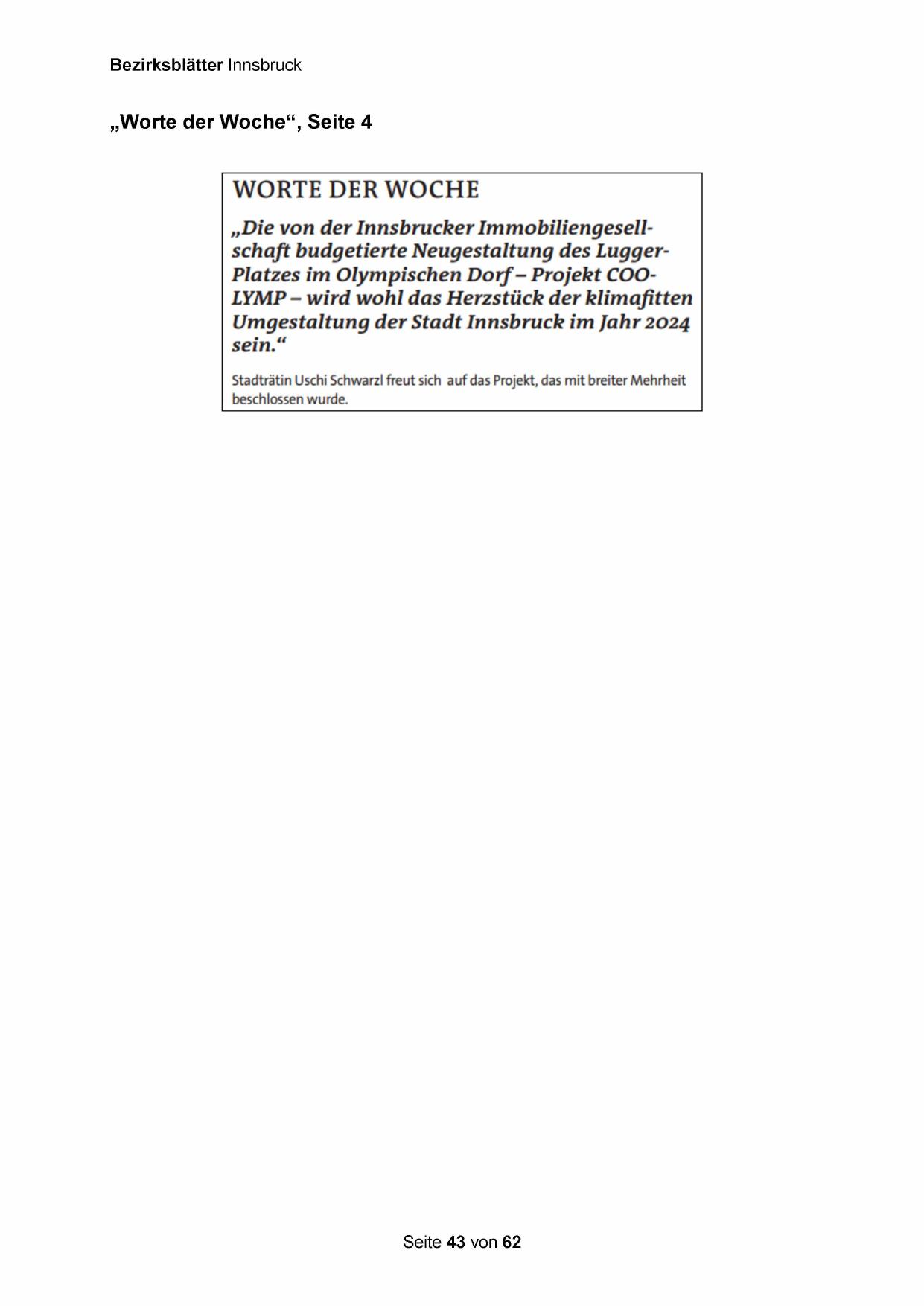 Bezirksblätter Innsbruck

„Worte der Woche“, Seite 4

WORTE DER WOCHE

„Die von der Innsbrucker Immobiliengesellschaft budgetierte Neugestaltung des Lugger-Platzes im Olympischen Dorf – Projekt COOLYMP – wird wohl das Herzstück der klimafitten Umgestaltung der Stadt Innsbruck im Jahr 2024 sein.“

Stadträtin Uschi Schwarzl freut sich auf das Projekt, das mit breiter Mehrheit beschlossen wurde.

Seite 43 von 62